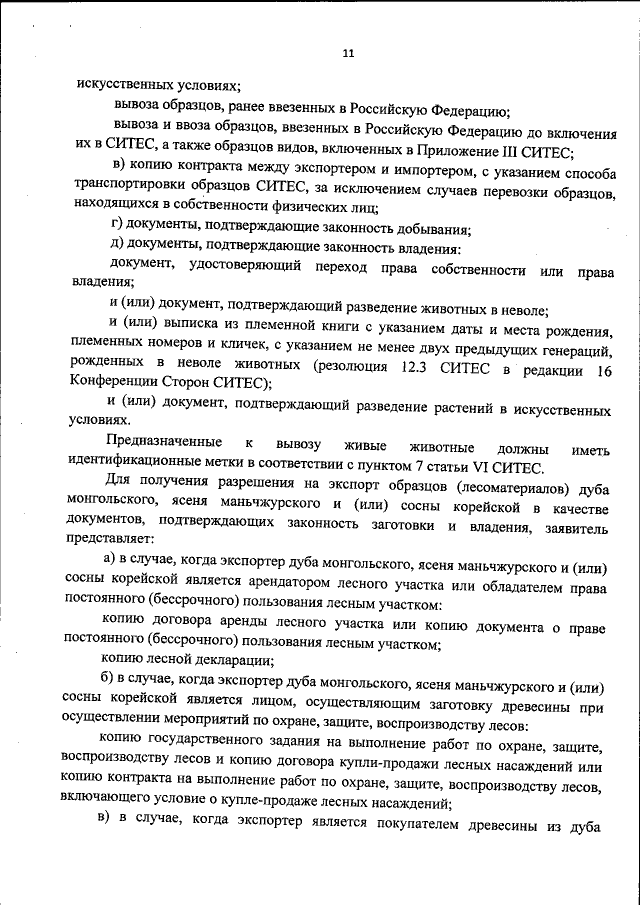 11

искусственных условиях;

вывоза образцов, ранее ввезенных в Российскую Федерацию;

вывоза и ввоза образцов, ввезенных в Российскую Федерацию до включения их в СИТЕС, а также образцов видов, включенных в Приложение III СИТЕС;

в) копию контракта между экспортером и импортером, с указанием способа транспортировки образцов СИТЕС, за исключением случаев перевозки образцов, находящихся в собственности физических лиц;

г) документы, подтверждающие законность добывания;

д) документы, подтверждающие законность владения:

документ, удостоверяющий переход права собственности или права владения;

и (или) документ, подтверждающий разведение животных в неволе;

и (или) выписка из племенной книги с указанием даты и места рождения, племенных номеров и кличек, с указанием не менее двух предыдущих генераций, рожденных в неволе животных (резолюция 12.3 СИТЕС в редакции 16 Конференции Сторон СИТЕС);

и (или) документ, подтверждающий разведение растений в искусственных условиях.

Предназначенные к вывозу живые животные должны иметь идентификационные метки в соответствии с пунктом 7 статьи VI СИТЕС.

Для получения разрешения на экспорт образцов (лесоматериалов) дуба монгольского, ясеня маньчжурского и (или) сосны корейской в качестве документов, подтверждающих законность заготовки и владения, заявитель представляет:

а) в случае, когда экспортер дуба монгольского, ясеня маньчжурского и (или) сосны корейской является арендатором лесного участка или обладателем права постоянного (бессрочного) пользования лесным участком:

копию договора аренды лесного участка или копию документа о праве постоянного (бессрочного) пользования лесным участком;

копию лесной декларации;

б) в случае, когда экспортер дуба монгольского, ясеня маньчжурского и (или) сосны корейской является лицом, осуществляющим заготовку древесины при осуществлении мероприятий по охране, защите, воспроизводству лесов:

копию государственного задания на выполнение работ по охране, защите, воспроизводству лесов и копию договора купли-продажи лесных насаждений или копию контракта на выполнение работ по охране, защите, воспроизводству лесов, включающего условие о купле-продаже лесных насаждений;

в) в случае, когда экспортер является покупателем древесины из дуба